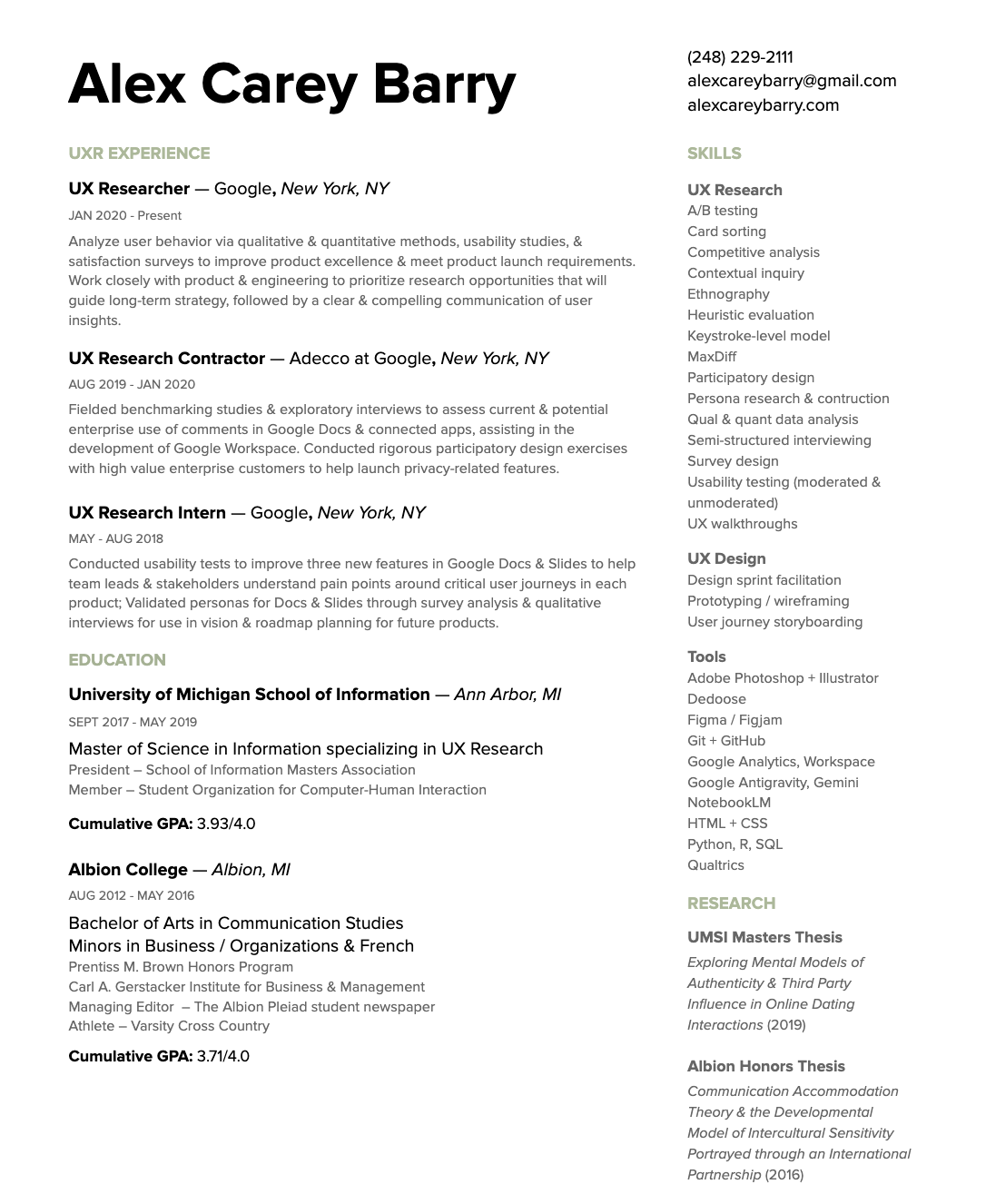 Alex Carey Barry

(248) 229-2111
alexcareybarry@gmail.com
alexcareybarry.com

UXR EXPERIENCE

UX Researcher — Google, New York, NY
JAN 2020 - Present
Analyze user behavior via qualitative & quantitative methods, usability studies, & satisfaction surveys to improve product excellence & meet product launch requirements. Work closely with product & engineering to prioritize research opportunities that will guide long-term strategy, followed by a clear & compelling communication of user insights.

UX Research Contractor — Adecco at Google, New York, NY
AUG 2019 - JAN 2020
Fielded benchmarking studies & exploratory interviews to assess current & potential enterprise use of comments in Google Docs & connected apps, assisting in the development of Google Workspace. Conducted rigorous participatory design exercises with high value enterprise customers to help launch privacy-related features.

UX Research Intern — Google, New York, NY
MAY - AUG 2018
Conducted usability tests to improve three new features in Google Docs & Slides to help team leads & stakeholders understand pain points around critical user journeys in each product; Validated personas for Docs & Slides through survey analysis & qualitative interviews for use in vision & roadmap planning for future products.

EDUCATION

University of Michigan School of Information — Ann Arbor, MI
SEPT 2017 - MAY 2019
Master of Science in Information specializing in UX Research
President – School of Information Masters Association
Member – Student Organization for Computer-Human Interaction

Cumulative GPA: 3.93/4.0

Albion College — Albion, MI
AUG 2012 - MAY 2016
Bachelor of Arts in Communication Studies
Minors in Business / Organizations & French
Prentiss M. Brown Honors Program
Carl A. Gerstacker Institute for Business & Management
Managing Editor – The Albion Pleiad student newspaper
Athlete – Varsity Cross Country

Cumulative GPA: 3.71/4.0

SKILLS

UX Research
A/B testing
Card sorting
Competitive analysis
Contextual inquiry
Ethnography
Heuristic evaluation
Keystroke-level model
MaxDiff
Participatory design
Persona research & contruction
Qual & quant data analysis
Semi-structured interviewing
Survey design
Usability testing (moderated & unmoderated)
UX walkthroughs

UX Design
Design sprint facilitation
Prototyping / wireframing
User journey storyboarding

Tools
Adobe Photoshop + Illustrator
Dedoose
Figma / Figjam
Git + GitHub
Google Analytics, Workspace
Google Antigravity, Gemini
NotebookLM
HTML + CSS
Python, R, SQL
Qualtrics

RESEARCH

UMSI Masters Thesis
Exploring Mental Models of Authenticity & Third Party Influence in Online Dating Interactions (2019)

Albion Honors Thesis
Communication Accommodation Theory & the Developmental Model of Intercultural Sensitivity Portrayed through an International Partnership (2016)